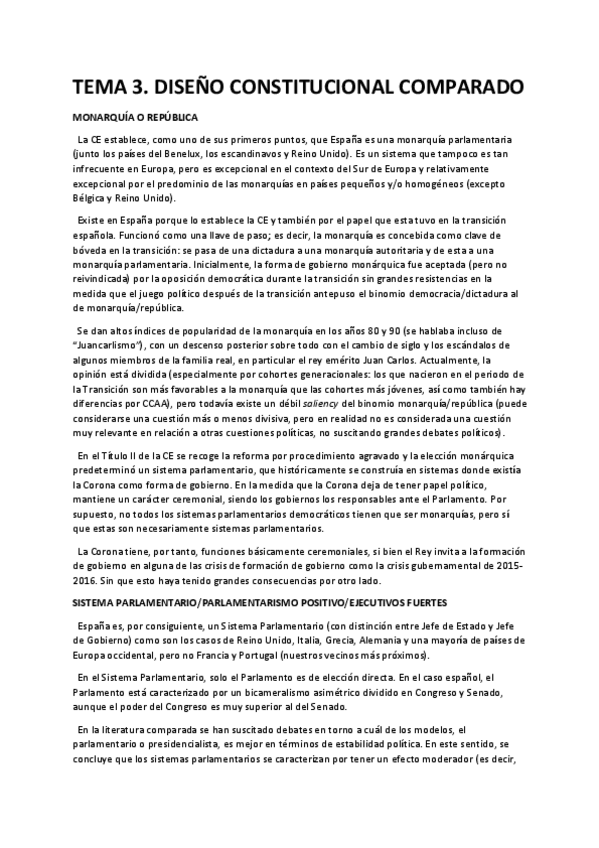 TEMA 3. DISEÑO CONSTITUCIONAL COMPARADO

MONARQUÍA O REPÚBLICA

La CE establece, como uno de sus primeros puntos, que España es una monarquía parlamentaria (junto los países del Benelux, los escandinavos y Reino Unido). Es un sistema que tampoco es tan infrecuente en Europa, pero es excepcional en el contexto del Sur de Europa y relativamente excepcional por el predominio de las monarquías en países pequeños y/o homogéneos (excepto Bélgica y Reino Unido).

Existe en España porque lo establece la CE y también por el papel que esta tuvo en la transición española. Funcionó como una llave de paso; es decir, la monarquía es concebida como clave de bóveda en la transición: se pasa de una dictadura a una monarquía autoritaria y de esta a una monarquía parlamentaria. Inicialmente, la forma de gobierno monárquica fue aceptada (pero no reivindicada) por la oposición democrática durante la transición sin grandes resistencias en la medida que el juego político después de la transición antepuso el binomio democracia/dictadura al de monarquía/república.

Se dan altos índices de popularidad de la monarquía en los años 80 y 90 (se hablaba incluso de "Juancarlismo"), con un descenso posterior sobre todo con el cambio de siglo y los escándalos de algunos miembros de la familia real, en particular el rey emérito Juan Carlos. Actualmente, la opinión está dividida (especialmente por cohortes generacionales: los que nacieron en el periodo de la Transición son más favorables a la monarquía que las cohortes más jóvenes, así como también hay diferencias por CCAA), pero todavía existe un débil saliency del binomio monarquía/república (puede considerarse una cuestión más o menos divisiva, pero en realidad no es considerada una cuestión muy relevante en relación a otras cuestiones políticas, no suscitando grandes debates políticos).

En el Título II de la CE se recoge la reforma por procedimiento agravado y la elección monárquica predeterminó un sistema parlamentario, que históricamente se construía en sistemas donde existía la Corona como forma de gobierno. En la medida que la Corona deja de tener papel político, mantiene un carácter ceremonial, siendo los gobiernos los responsables ante el Parlamento. Por supuesto, no todos los sistemas parlamentarios democráticos tienen que ser monarquías, pero sí que estas son necesariamente sistemas parlamentarios.

La Corona tiene, por tanto, funciones básicamente ceremoniales, si bien el Rey invita a la formación de gobierno en alguna de las crisis de formación de gobierno como la crisis gubernamental de 2015-2016. Sin que esto haya tenido grandes consecuencias por otro lado.

SISTEMA PARLAMENTARIO/PARLAMENTARISMO POSITIVO/EJECUTIVOS FUERTES

España es, por consiguiente, un Sistema Parlamentario (con distinción entre Jefe de Estado y Jefe de Gobierno) como son los casos de Reino Unido, Italia, Grecia, Alemania y una mayoría de países de Europa occidental, pero no Francia y Portugal (nuestros vecinos más próximos).

En el Sistema Parlamentario, solo el Parlamento es de elección directa. En el caso español, el Parlamento está caracterizado por un bicameralismo asimétrico dividido en Congreso y Senado, aunque el poder del Congreso es muy superior al del Senado.

En la literatura comparada se han suscitado debates en torno a cuál de los modelos, el parlamentario o presidencialista, es mejor en términos de estabilidad política. En este sentido, se concluye que los sistemas parlamentarios se caracterizan por tener un efecto moderador (es decir,